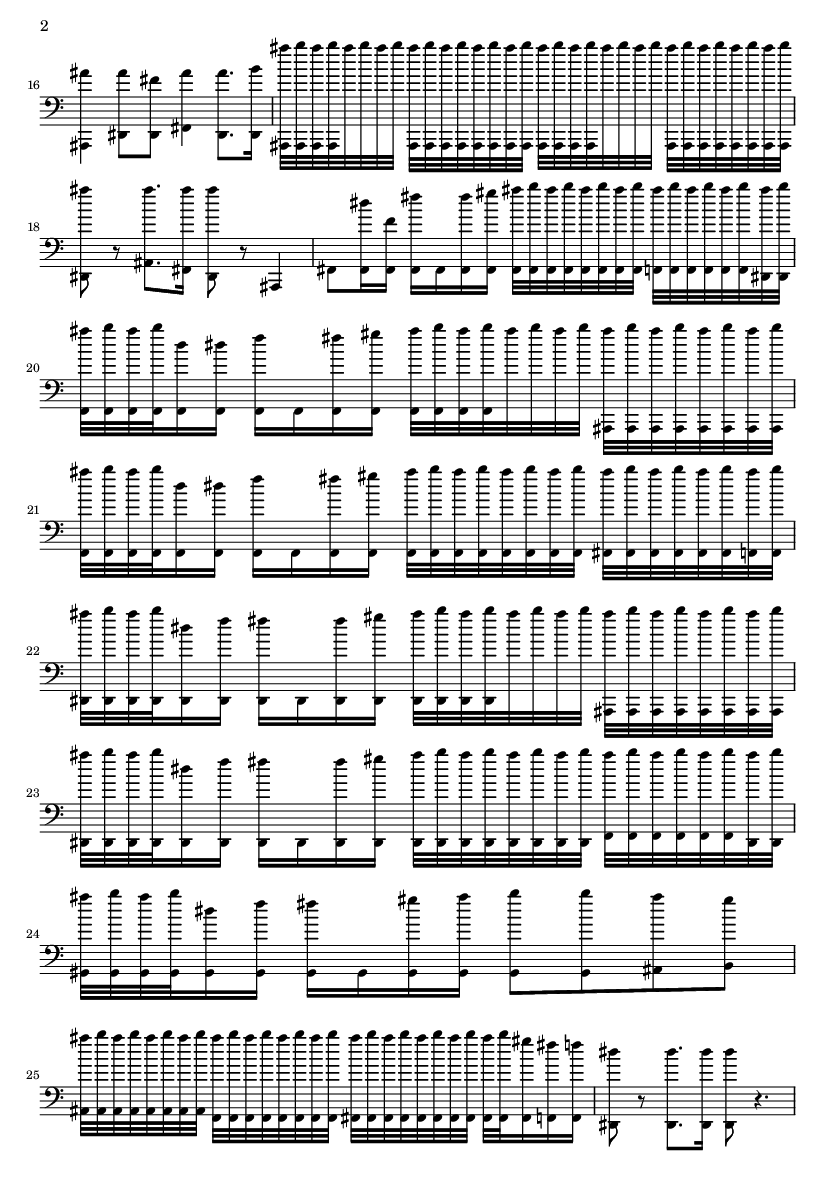 2

16

18

20

21

22

23

24

25